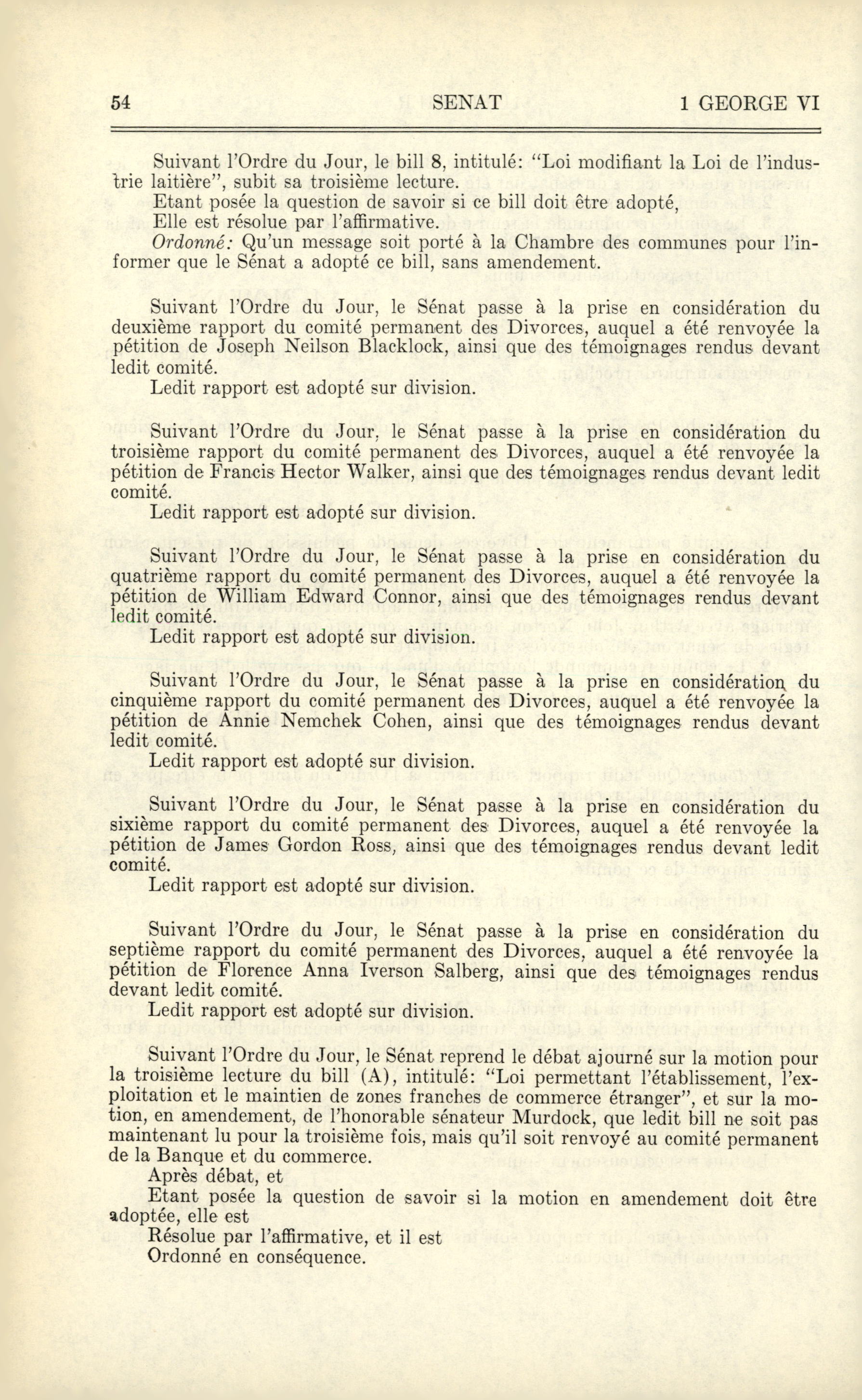 54 SENAT 1 GEORGE VI

Suivant l'Ordre du Jour, le bill 8, intitulé: "Loi modifiant la Loi de l'industrie laitière", subit sa troisième lecture.
Etant posée la question de savoir si ce bill doit être adopté,
Elle est résolue par l'affirmative.
Ordonné: Qu'un message soit porté à la Chambre des communes pour l'informer que le Sénat a adopté ce bill, sans amendement.

Suivant l'Ordre du Jour, le Sénat passe à la prise en considération du deuxième rapport du comité permanent des Divorces, auquel a été renvoyée la pétition de Joseph Neilson Blacklock, ainsi que des témoignages rendus devant ledit comité.
Ledit rapport est adopté sur division.

Suivant l'Ordre du Jour, le Sénat passe à la prise en considération du troisième rapport du comité permanent des Divorces, auquel a été renvoyée la pétition de Francis Hector Walker, ainsi que des témoignages rendus devant ledit comité.
Ledit rapport est adopté sur division.

Suivant l'Ordre du Jour, le Sénat passe à la prise en considération du quatrième rapport du comité permanent des Divorces, auquel a été renvoyée la pétition de William Edward Connor, ainsi que des témoignages rendus devant ledit comité.
Ledit rapport est adopté sur division.

Suivant l'Ordre du Jour, le Sénat passe à la prise en considération du cinquième rapport du comité permanent des Divorces, auquel a été renvoyée la pétition de Annie Nemchek Cohen, ainsi que des témoignages rendus devant ledit comité.
Ledit rapport est adopté sur division.

Suivant l'Ordre du Jour, le Sénat passe à la prise en considération du sixième rapport du comité permanent des Divorces, auquel a été renvoyée la pétition de James Gordon Ross, ainsi que des témoignages rendus devant ledit comité.
Ledit rapport est adopté sur division.

Suivant l'Ordre du Jour, le Sénat passe à la prise en considération du septième rapport du comité permanent des Divorces, auquel a été renvoyée la pétition de Florence Anna Iverson Salberg, ainsi que des témoignages rendus devant ledit comité.
Ledit rapport est adopté sur division.

Suivant l'Ordre du Jour, le Sénat reprend le débat ajourné sur la motion pour la troisième lecture du bill (A), intitulé: "Loi permettant l'établissement, l'exploitation et le maintien de zones franches de commerce étranger", et sur la motion, en amendement, de l'honorable sénateur Murdock, que ledit bill ne soit pas maintenant lu pour la troisième fois, mais qu'il soit renvoyé au comité permanent de la Banque et du commerce.
Après débat, et
Etant posée la question de savoir si la motion en amendement doit être adoptée, elle est
Résolue par l'affirmative, et il est
Ordonné en conséquence.